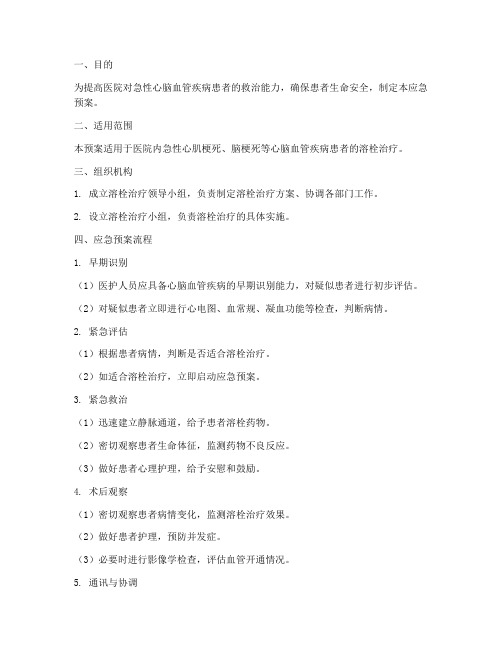 一、目的

为提高医院对急性心脑血管疾病患者的救治能力，确保患者生命安全，制定本应急预案。

二、适用范围

本预案适用于医院内急性心肌梗死、脑梗死等心脑血管疾病患者的溶栓治疗。

三、组织机构

1. 成立溶栓治疗领导小组，负责制定溶栓治疗方案、协调各部门工作。

2. 设立溶栓治疗小组，负责溶栓治疗的具体实施。

四、应急预案流程

1. 早期识别

（1）医护人员应具备心脑血管疾病的早期识别能力，对疑似患者进行初步评估。

（2）对疑似患者立即进行心电图、血常规、凝血功能等检查，判断病情。

2. 紧急评估

（1）根据患者病情，判断是否适合溶栓治疗。

（2）如适合溶栓治疗，立即启动应急预案。

3. 紧急救治

（1）迅速建立静脉通道，给予患者溶栓药物。

（2）密切观察患者生命体征，监测药物不良反应。

（3）做好患者心理护理，给予安慰和鼓励。

4. 术后观察

（1）密切观察患者病情变化，监测溶栓治疗效果。

（2）做好患者护理，预防并发症。

（3）必要时进行影像学检查，评估血管开通情况。

5. 通讯与协调